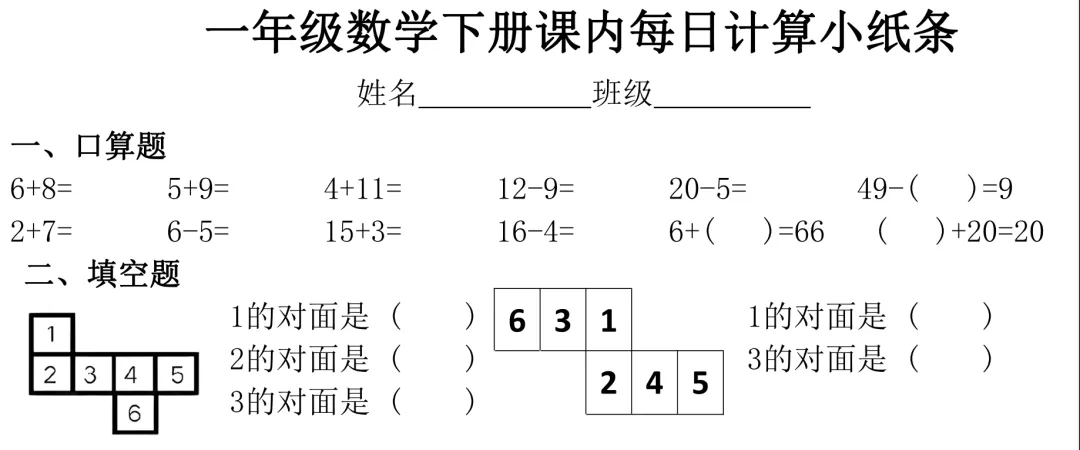 一年级数学下册课内每日计算小纸条

姓名____班级____

一、口算题

6+8=　5+9=　4+11=　12-9=　20-5=　49-(　)=9

2+7=　6-5=　15+3=　16-4=　6+(　)=66　(　)+20=20

二、填空题

1
2 3 4 5
6

1的对面是（　）
2的对面是（　）
3的对面是（　）

6 3 1
2 4 5

1的对面是（　）
3的对面是（　）